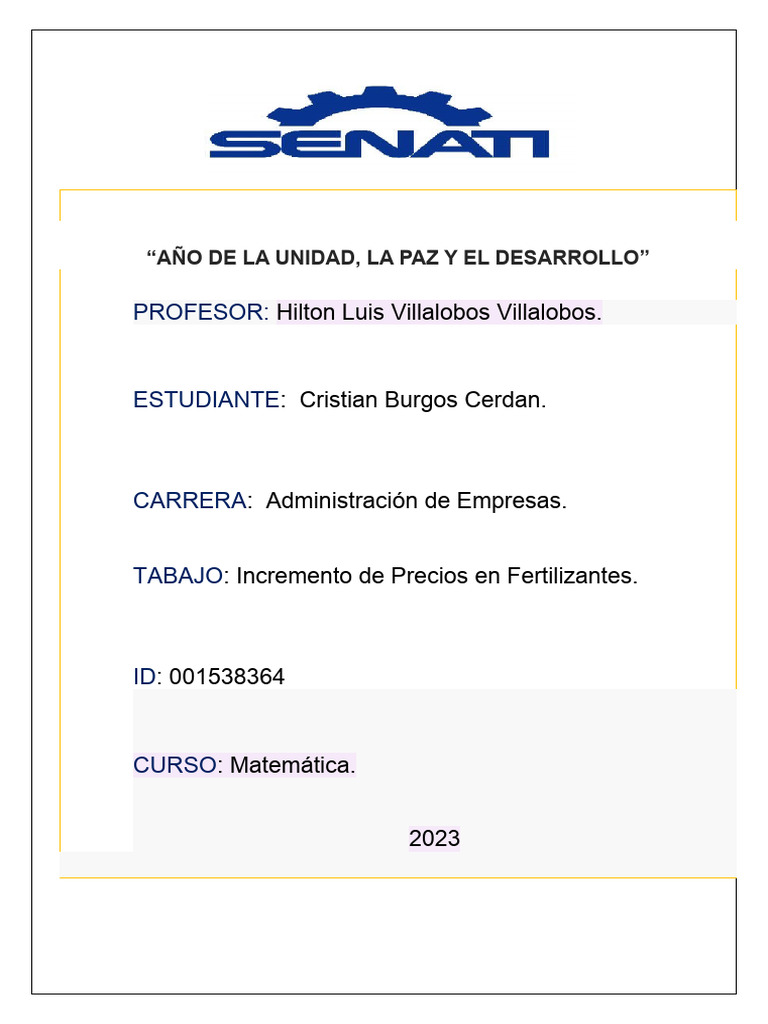 SENATI

“AÑO DE LA UNIDAD, LA PAZ Y EL DESARROLLO”

PROFESOR: Hilton Luis Villalobos Villalobos.

ESTUDIANTE: Cristian Burgos Cerdan.

CARRERA: Administración de Empresas.

TABAJO: Incremento de Precios en Fertilizantes.

ID: 001538364

CURSO: Matemática.

2023